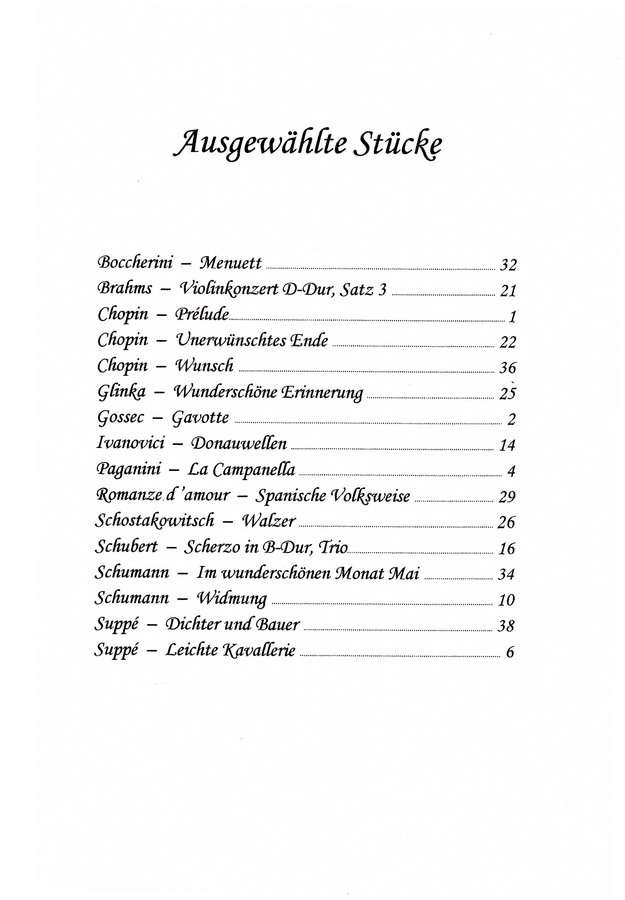 Ausgewählte Stücke

Boccherini – Menuett 32
Brahms – Violinkonzert D-Dur, Satz 3 21
Chopin – Prélude 1
Chopin – Unerwünschtes Ende 22
Chopin – Wunsch 36
Glinka – Wunderschöne Erinnerung 25
Gossec – Gavotte 2
Ivanovici – Donauwellen 14
Paganini – La Campanella 4
Romanze d'amour – Spanische Volksweise 29
Schostakowitsch – Walzer 26
Schubert – Scherzo in B-Dur, Trio 16
Schumann – Im wunderschönen Monat Mai 34
Schumann – Widmung 10
Suppé – Dichter und Bauer 38
Suppé – Leichte Kavallerie 6